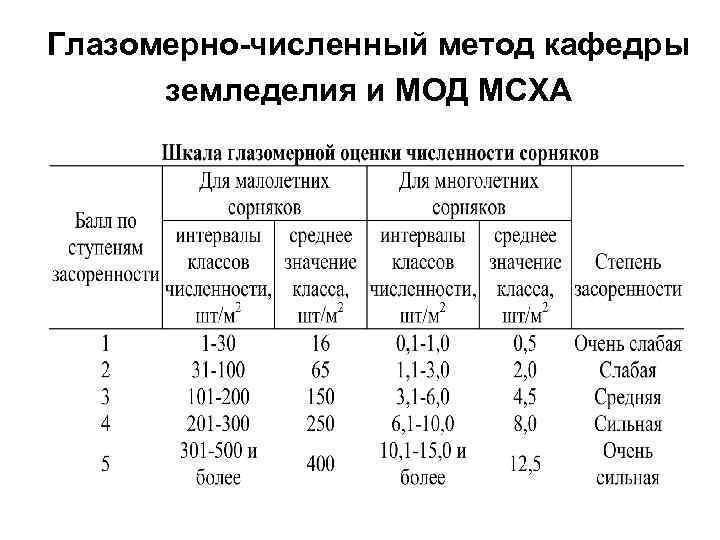 Глазомерно-численный метод кафедры земледелия и МОД МСХА

Шкала глазомерной оценки численности сорняков

| Балл по ступеням засоренности | Для малолетних сорняков: интервалы классов численности, шт/м$^2$ | Для малолетних сорняков: среднее значение класса, шт/м$^2$ | Для многолетних сорняков: интервалы классов численности, шт/м$^2$ | Для многолетних сорняков: среднее значение класса, шт/м$^2$ | Степень засоренности |
|---|---|---|---|---|---|
| 1 | 1-30 | 16 | 0,1-1,0 | 0,5 | Очень слабая |
| 2 | 31-100 | 65 | 1,1-3,0 | 2,0 | Слабая |
| 3 | 101-200 | 150 | 3,1-6,0 | 4,5 | Средняя |
| 4 | 201-300 | 250 | 6,1-10,0 | 8,0 | Сильная |
| 5 | 301-500 и более | 400 | 10,1-15,0 и более | 12,5 | Очень сильная |